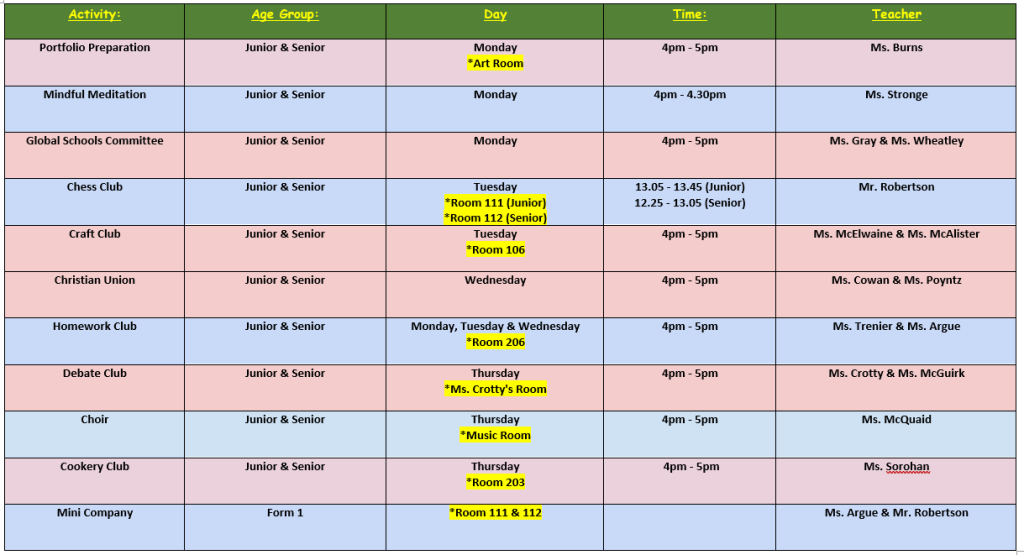 | Activity: | Age Group: | Day | Time: | Teacher |
|---|---|---|---|---|
| Portfolio Preparation | Junior & Senior | Monday *Art Room | 4pm - 5pm | Ms. Burns |
| Mindful Meditation | Junior & Senior | Monday | 4pm - 4.30pm | Ms. Stronge |
| Global Schools Committee | Junior & Senior | Monday | 4pm - 5pm | Ms. Gray & Ms. Wheatley |
| Chess Club | Junior & Senior | Tuesday *Room 111 (Junior) *Room 112 (Senior) | 13.05 - 13.45 (Junior) 12.25 - 13.05 (Senior) | Mr. Robertson |
| Craft Club | Junior & Senior | Tuesday *Room 106 | 4pm - 5pm | Ms. McElwaine & Ms. McAlister |
| Christian Union | Junior & Senior | Wednesday | 4pm - 5pm | Ms. Cowan & Ms. Poyntz |
| Homework Club | Junior & Senior | Monday, Tuesday & Wednesday *Room 206 | 4pm - 5pm | Ms. Trenier & Ms. Argue |
| Debate Club | Junior & Senior | Thursday *Ms. Crotty's Room | 4pm - 5pm | Ms. Crotty & Ms. McGuirk |
| Choir | Junior & Senior | Thursday *Music Room | 4pm - 5pm | Ms. McQuaid |
| Cookery Club | Junior & Senior | Thursday *Room 203 | 4pm - 5pm | Ms. Sorohan |
| Mini Company | Form 1 | *Room 111 & 112 | | Ms. Argue & Mr. Robertson |